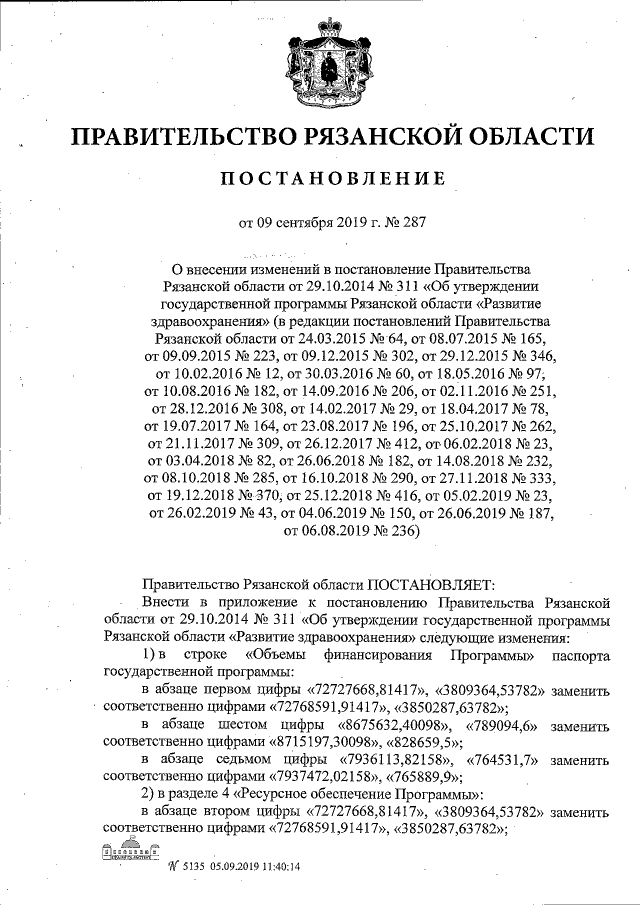 ПРАВИТЕЛЬСТВО РЯЗАНСКОЙ ОБЛАСТИ

ПОСТАНОВЛЕНИЕ

от 09 сентября 2019 г. № 287

О внесении изменений в постановление Правительства Рязанской области от 29.10.2014 № 311 «Об утверждении государственной программы Рязанской области «Развитие здравоохранения» (в редакции постановлений Правительства Рязанской области от 24.03.2015 № 64, от 08.07.2015 № 165, от 09.09.2015 № 223, от 09.12.2015 № 302, от 29.12.2015 № 346, от 10.02.2016 № 12, от 30.03.2016 № 60, от 18.05.2016 № 97, от 10.08.2016 № 182, от 14.09.2016 № 206, от 02.11.2016 № 251, от 28.12.2016 № 308, от 14.02.2017 № 29, от 18.04.2017 № 78, от 19.07.2017 № 164, от 23.08.2017 № 196, от 25.10.2017 № 262, от 21.11.2017 № 309, от 26.12.2017 № 412, от 06.02.2018 № 23, от 03.04.2018 № 82, от 26.06.2018 № 182, от 14.08.2018 № 232, от 08.10.2018 № 285, от 16.10.2018 № 290, от 27.11.2018 № 333, от 19.12.2018 № 370, от 25.12.2018 № 416, от 05.02.2019 № 23, от 26.02.2019 № 43, от 04.06.2019 № 150, от 26.06.2019 № 187, от 06.08.2019 № 236)

Правительство Рязанской области ПОСТАНОВЛЯЕТ:

Внести в приложение к постановлению Правительства Рязанской области от 29.10.2014 № 311 «Об утверждении государственной программы Рязанской области «Развитие здравоохранения» следующие изменения:

1) в строке «Объемы финансирования Программы» паспорта государственной программы:

в абзаце первом цифры «72727668,81417», «3809364,53782» заменить соответственно цифрами «72768591,91417», «3850287,63782»;

в абзаце шестом цифры «8675632,40098», «789094,6» заменить соответственно цифрами «8715197,30098», «828659,5»;

в абзаце седьмом цифры «7936113,82158», «764531,7» заменить соответственно цифрами «7937472,02158», «765889,9»;

2) в разделе 4 «Ресурсное обеспечение Программы»:

в абзаце втором цифры «72727668,81417», «3809364,53782» заменить соответственно цифрами «72768591,91417», «3850287,63782»;

№ 5135 05.09.2019 11:40:14